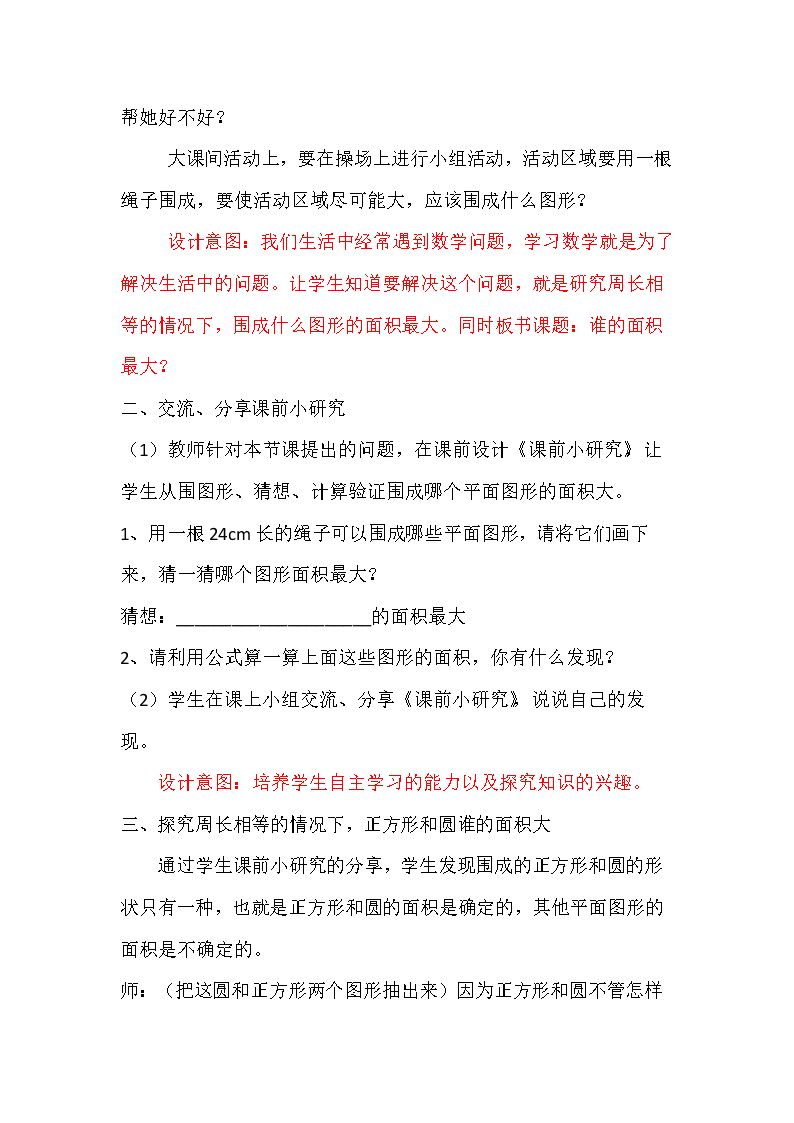 帮她好不好？

大课间活动上，要在操场上进行小组活动，活动区域要用一根绳子围成，要使活动区域尽可能大，应该围成什么图形？

设计意图：我们生活中经常遇到数学问题，学习数学就是为了解决生活中的问题。让学生知道要解决这个问题，就是研究周长相等的情况下，围成什么图形的面积最大。同时板书课题：谁的面积最大？

二、交流、分享课前小研究

（1）教师针对本节课提出的问题，在课前设计《课前小研究》让学生从围图形、猜想、计算验证围成哪个平面图形的面积大。

1、用一根24cm长的绳子可以围成哪些平面图形，请将它们画下来，猜一猜哪个图形面积最大？

猜想：____的面积最大

2、请利用公式算一算上面这些图形的面积，你有什么发现？

（2）学生在课上小组交流、分享《课前小研究》说说自己的发现。

设计意图：培养学生自主学习的能力以及探究知识的兴趣。

三、探究周长相等的情况下，正方形和圆谁的面积大

通过学生课前小研究的分享，学生发现围成的正方形和圆的形状只有一种，也就是正方形和圆的面积是确定的，其他平面图形的面积是不确定的。

师：（把这圆和正方形两个图形抽出来）因为正方形和圆不管怎样